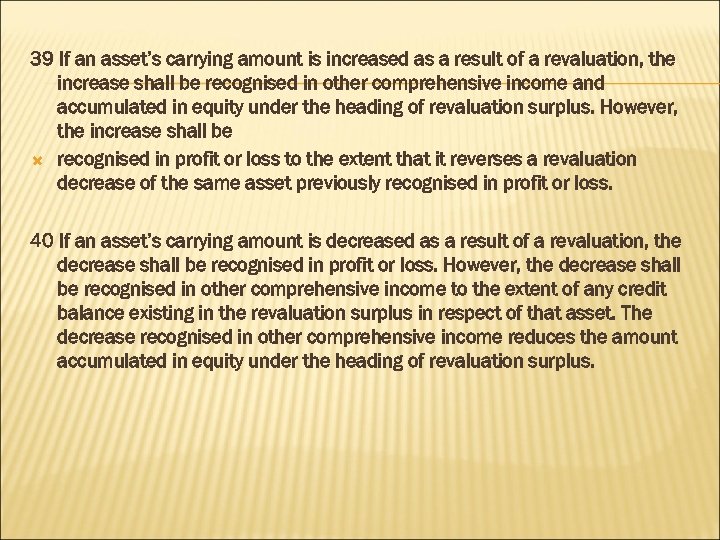 39 If an asset's carrying amount is increased as a result of a revaluation, the increase shall be recognised in other comprehensive income and accumulated in equity under the heading of revaluation surplus. However, the increase shall be

recognised in profit or loss to the extent that it reverses a revaluation decrease of the same asset previously recognised in profit or loss.

40 If an asset's carrying amount is decreased as a result of a revaluation, the decrease shall be recognised in profit or loss. However, the decrease shall be recognised in other comprehensive income to the extent of any credit balance existing in the revaluation surplus in respect of that asset. The decrease recognised in other comprehensive income reduces the amount accumulated in equity under the heading of revaluation surplus.